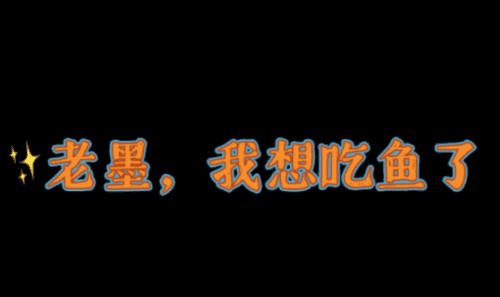 老墨，我想吃鱼了